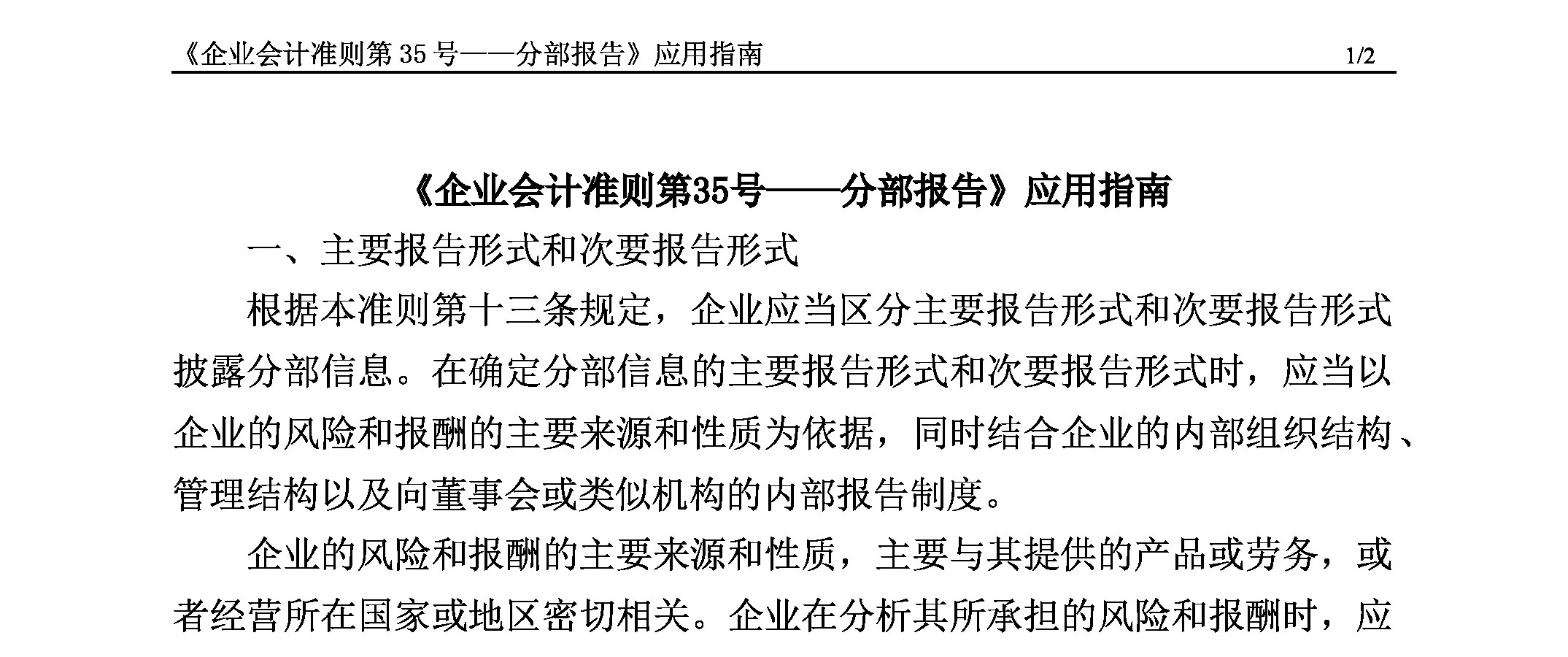 《企业会计准则第 35 号——分部报告》应用指南 1/2

《企业会计准则第35号——分部报告》应用指南

一、主要报告形式和次要报告形式

根据本准则第十三条规定，企业应当区分主要报告形式和次要报告形式披露分部信息。在确定分部信息的主要报告形式和次要报告形式时，应当以企业的风险和报酬的主要来源和性质为依据，同时结合企业的内部组织结构、管理结构以及向董事会或类似机构的内部报告制度。

企业的风险和报酬的主要来源和性质，主要与其提供的产品或劳务，或者经营所在国家或地区密切相关。企业在分析其所承担的风险和报酬时，应